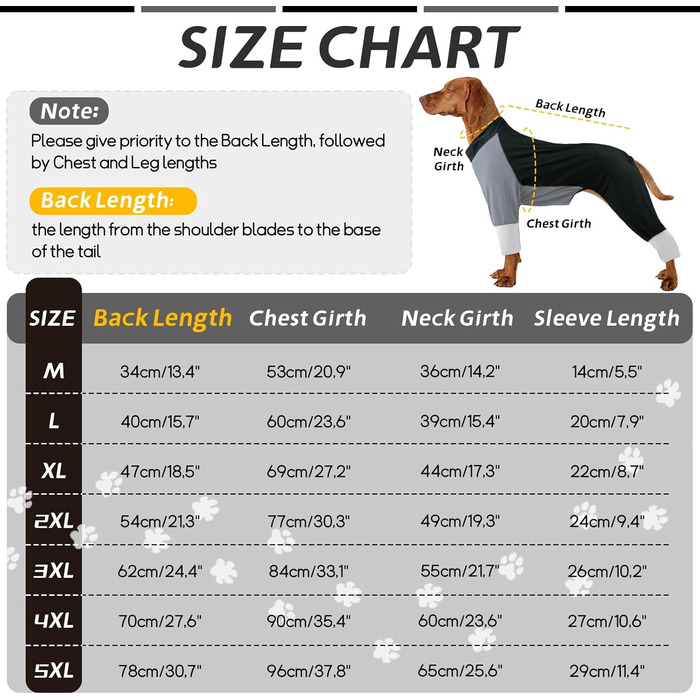 SIZE CHART

Note:
Please give priority to the Back Length, followed by Chest and Leg lengths

Back Length:
the length from the shoulder blades to the base of the tail

Back Length
Neck Girth
Chest Girth

| SIZE | Back Length | Chest Girth | Neck Girth | Sleeve Length |
|---|---|---|---|---|
| M | 34cm/13,4" | 53cm/20,9" | 36cm/14,2" | 14cm/5,5" |
| L | 40cm/15,7" | 60cm/23,6" | 39cm/15,4" | 20cm/7,9" |
| XL | 47cm/18,5" | 69cm/27,2" | 44cm/17,3" | 22cm/8,7" |
| 2XL | 54cm/21,3" | 77cm/30,3" | 49cm/19,3" | 24cm/9,4" |
| 3XL | 62cm/24,4" | 84cm/33,1" | 55cm/21,7" | 26cm/10,2" |
| 4XL | 70cm/27,6" | 90cm/35,4" | 60cm/23,6" | 27cm/10,6" |
| 5XL | 78cm/30,7" | 96cm/37,8" | 65cm/25,6" | 29cm/11,4" |